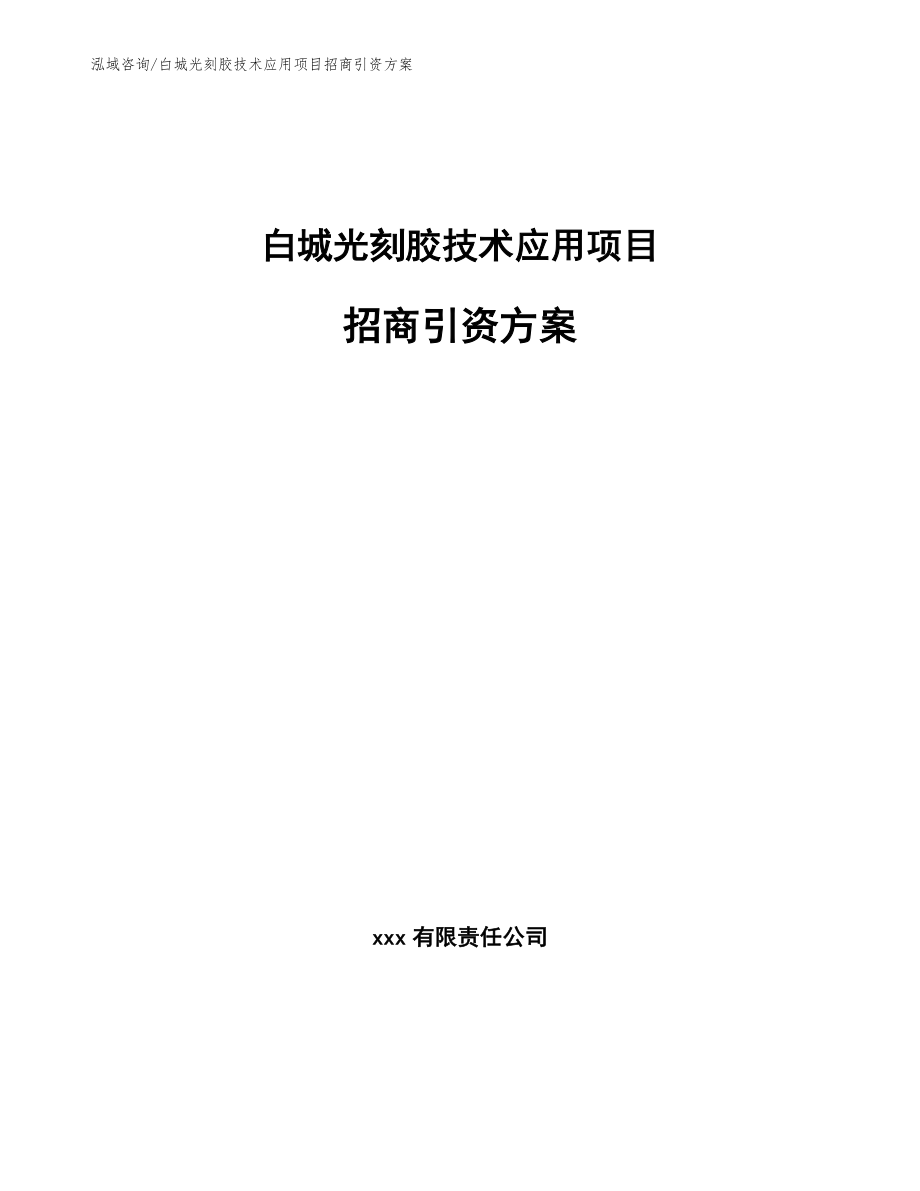 泓域咨询/白城光刻胶技术应用项目招商引资方案

白城光刻胶技术应用项目

招商引资方案

xxx 有限责任公司